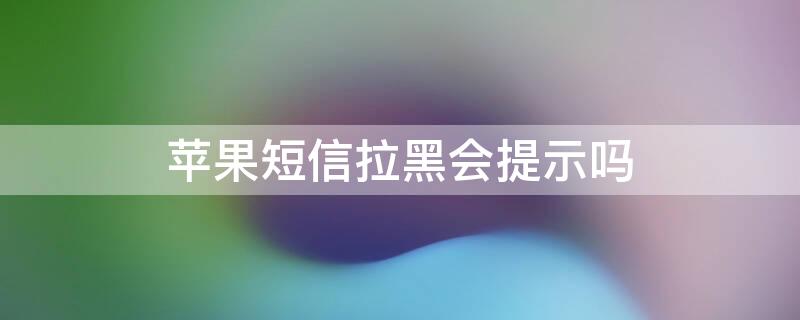 苹果短信拉黑会提示吗